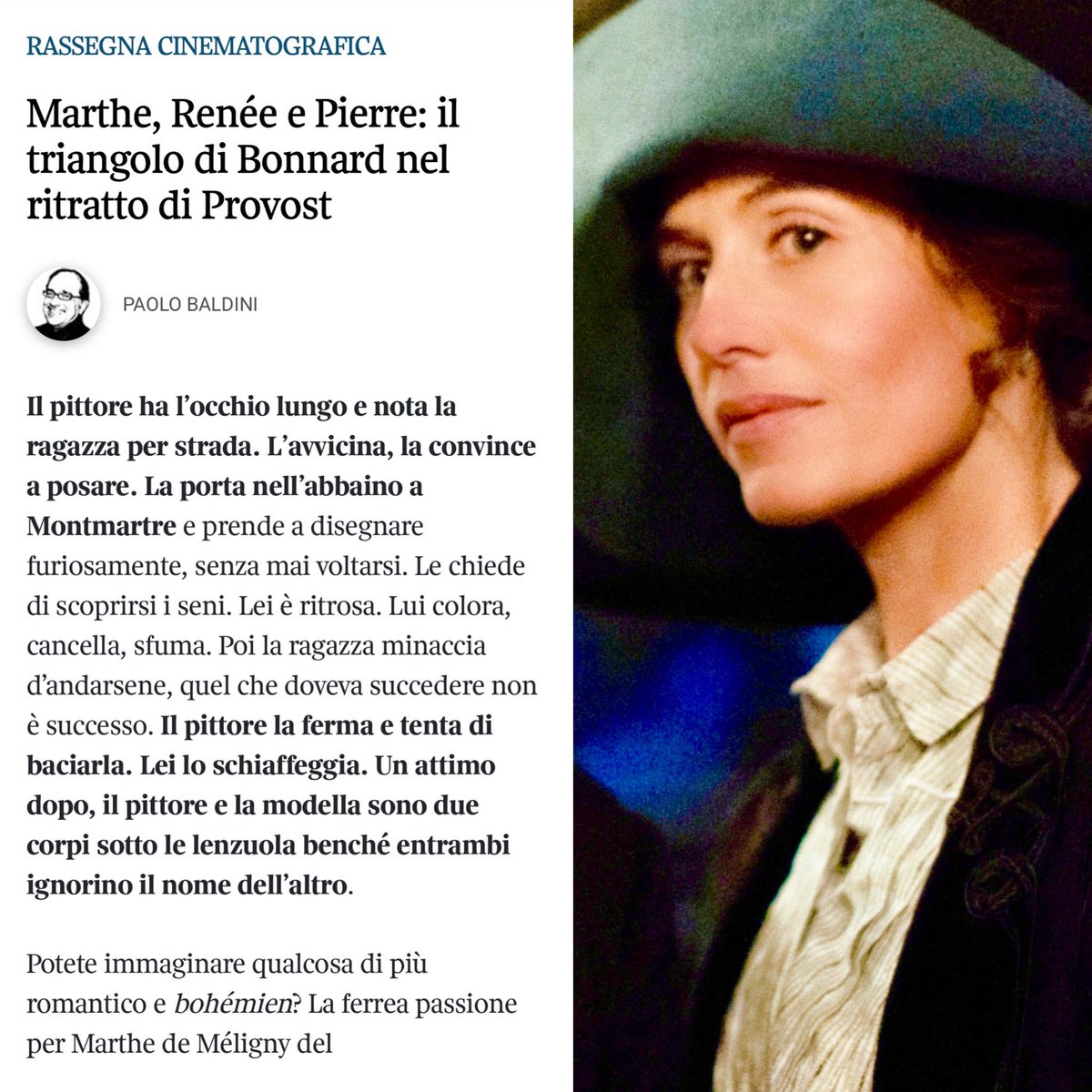 RASSEGNA CINEMATOGRAFICA

Marthe, Renée e Pierre: il triangolo di Bonnard nel ritratto di Provost

PAOLO BALDINI

Il pittore ha l'occhio lungo e nota la ragazza per strada. L'avvicina, la convince a posare. La porta nell'abbaino a Montmartre e prende a disegnare furiosamente, senza mai voltarsi. Le chiede di scoprirsi i seni. Lei è ritrosa. Lui colora, cancella, sfuma. Poi la ragazza minaccia d'andarsene, quel che doveva succedere non è successo. Il pittore la ferma e tenta di baciarla. Lei lo schiaffeggia. Un attimo dopo, il pittore e la modella sono due corpi sotto le lenzuola benché entrambi ignorino il nome dell'altro.

Potete immaginare qualcosa di più romantico e bohémien? La ferrea passione per Marthe de Méligny del